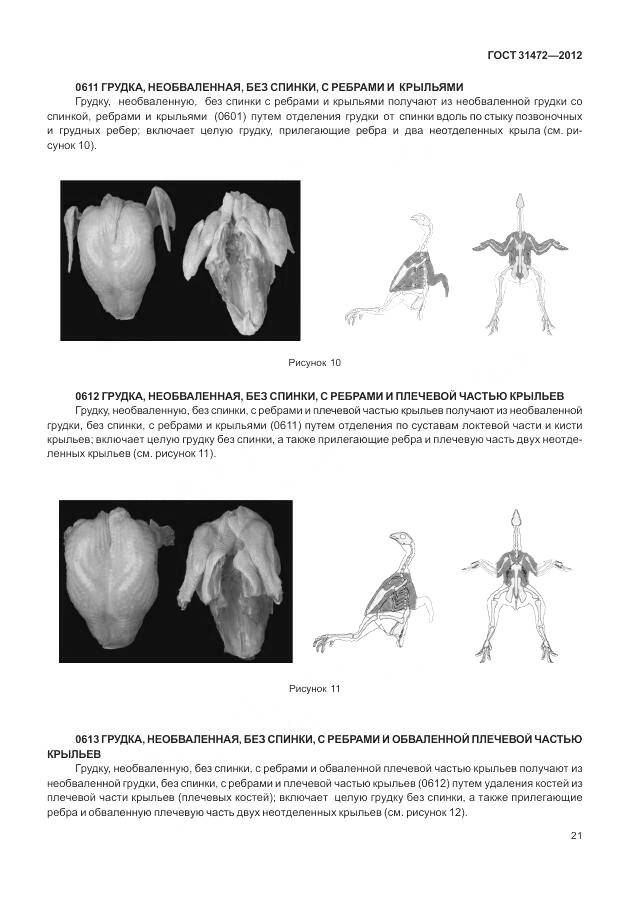 ГОСТ 31472—2012

0611 ГРУДКА, НЕОБВАЛЕННАЯ, БЕЗ СПИНКИ, С РЕБРАМИ И КРЫЛЬЯМИ

Грудку, необваленную, без спинки с ребрами и крыльями получают из необваленной грудки со спинкой, ребрами и крыльями (0601) путем отделения грудки от спинки вдоль по стыку позвоночных и грудных ребер; включает целую грудку, прилегающие ребра и два неотделенных крыла (см. рисунок 10).

Рисунок 10

0612 ГРУДКА, НЕОБВАЛЕННАЯ, БЕЗ СПИНКИ, С РЕБРАМИ И ПЛЕЧЕВОЙ ЧАСТЬЮ КРЫЛЬЕВ

Грудку, необваленную, без спинки, с ребрами и плечевой частью крыльев получают из необваленной грудки, без спинки, с ребрами и крыльями (0611) путем отделения по суставам локтевой части и кисти крыльев; включает целую грудку без спинки, а также прилегающие ребра и плечевую часть двух неотделенных крыльев (см. рисунок 11).

Рисунок 11

0613 ГРУДКА, НЕОБВАЛЕННАЯ, БЕЗ СПИНКИ, С РЕБРАМИ И ОБВАЛЕННОЙ ПЛЕЧЕВОЙ ЧАСТЬЮ КРЫЛЬЕВ

Грудку, необваленную, без спинки, с ребрами и обваленной плечевой частью крыльев получают из необваленной грудки, без спинки, с ребрами и плечевой частью крыльев (0612) путем удаления костей из плечевой части крыльев (плечевых костей); включает целую грудку без спинки, а также прилегающие ребра и обваленную плечевую часть двух неотделенных крыльев (см. рисунок 12).

21